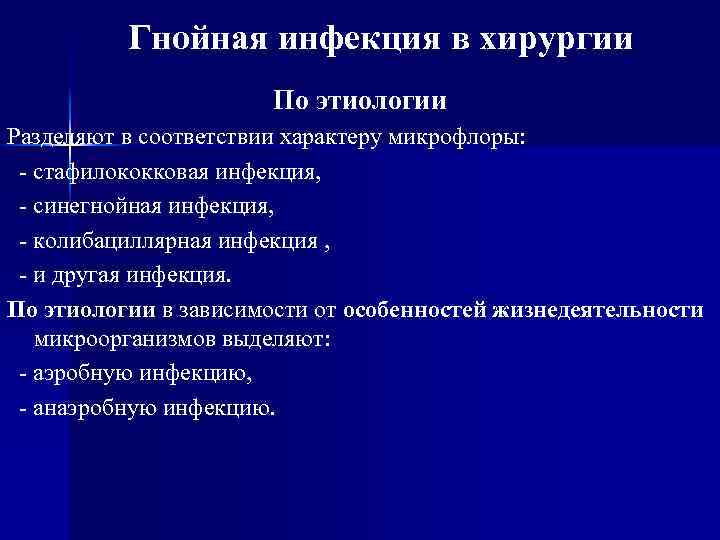 Гнойная инфекция в хирургии

По этиологии

Разделяют в соответствии характеру микрофлоры:

- стафилококковая инфекция,

- синегнойная инфекция,

- колибациллярная инфекция ,

- и другая инфекция.

По этиологии в зависимости от особенностей жизнедеятельности микроорганизмов выделяют:

- аэробную инфекцию,

- анаэробную инфекцию.